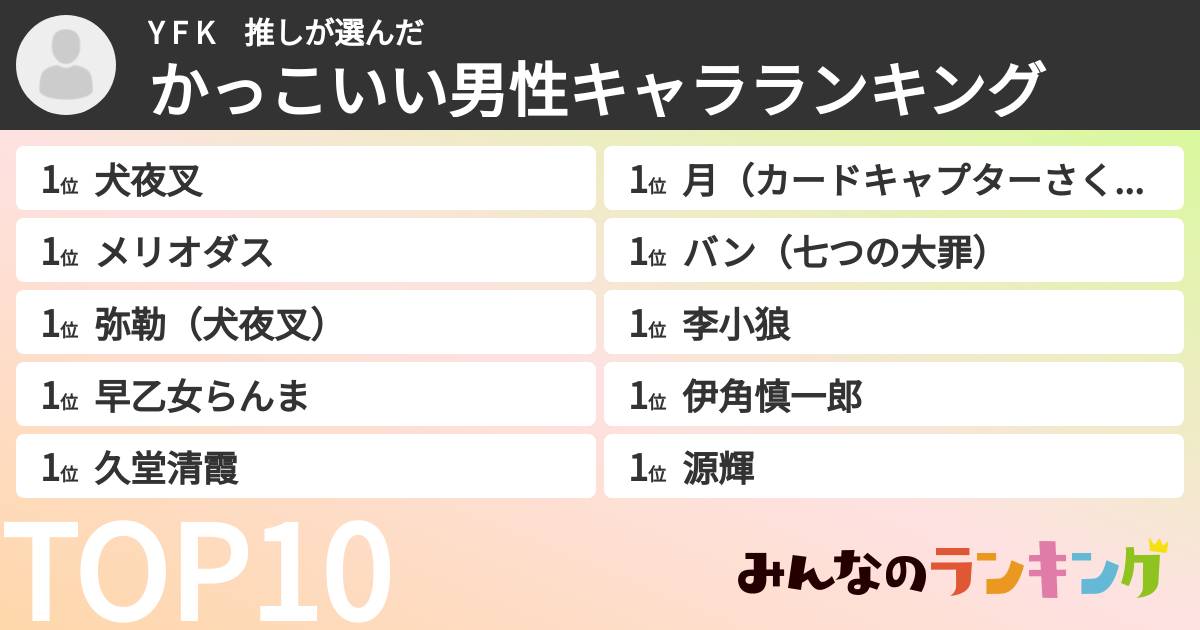 ＹＦＫ　推しが選んだ
かっこいい男性キャラランキング

1位 犬夜叉
1位 メリオダス
1位 弥勒（犬夜叉）
1位 早乙女らんま
1位 久堂清霞

1位 月（カードキャプターさく...
1位 バン（七つの大罪）
1位 李小狼
1位 伊角慎一郎
1位 源輝

TOP10

みんなのランキング